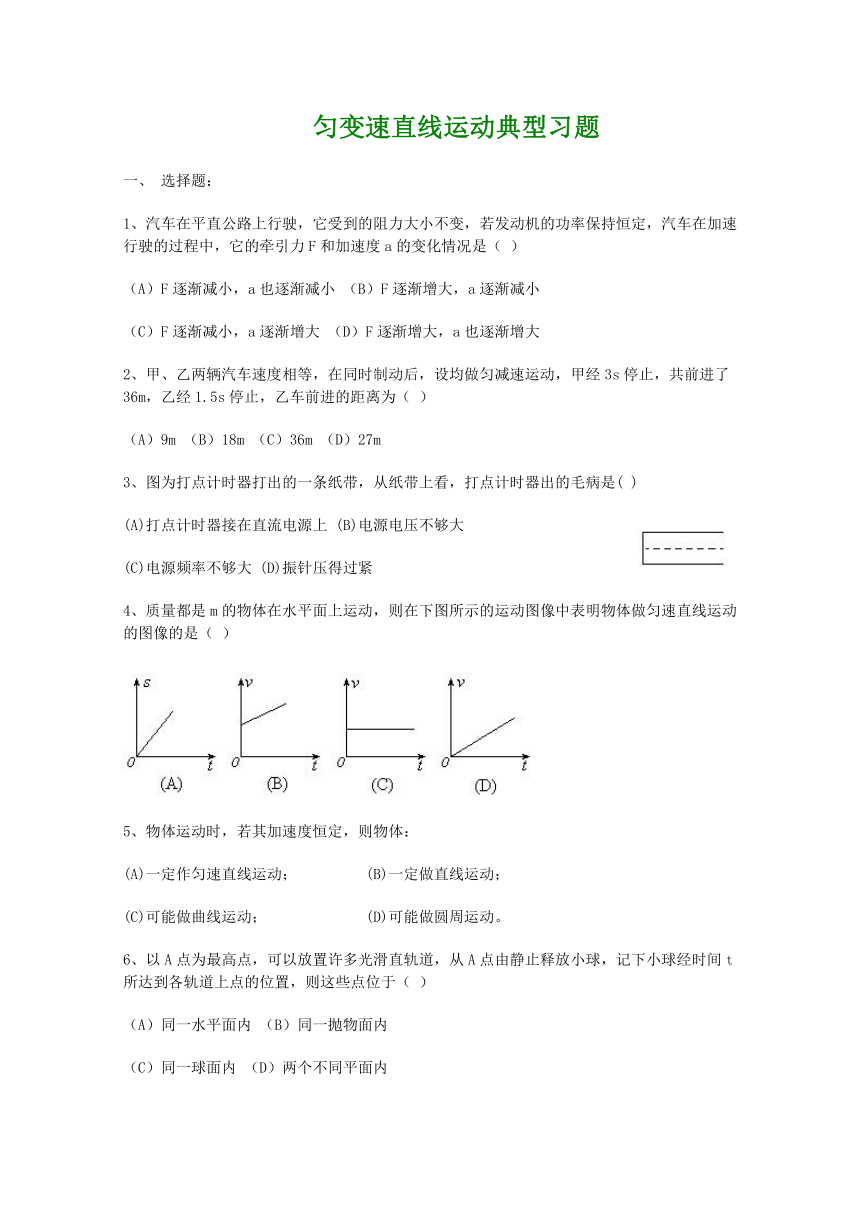 匀变速直线运动典型习题

一、 选择题：

1、汽车在平直公路上行驶，它受到的阻力大小不变，若发动机的功率保持恒定，汽车在加速行驶的过程中，它的牵引力F和加速度a的变化情况是（ ）

（A）F逐渐减小，a也逐渐减小 （B）F逐渐增大，a逐渐减小

（C）F逐渐减小，a逐渐增大 （D）F逐渐增大，a也逐渐增大

2、甲、乙两辆汽车速度相等，在同时制动后，设均做匀减速运动，甲经3s停止，共前进了36m，乙经1.5s停止，乙车前进的距离为（ ）

（A）9m （B）18m （C）36m （D）27m

3、图为打点计时器打出的一条纸带，从纸带上看，打点计时器出的毛病是( )

(A)打点计时器接在直流电源上 (B)电源电压不够大

(C)电源频率不够大 (D)振针压得过紧

4、质量都是m的物体在水平面上运动，则在下图所示的运动图像中表明物体做匀速直线运动的图像的是（ ）

s 0 t (A) v 0 t (B) v 0 t (C) v 0 t (D)

5、物体运动时，若其加速度恒定，则物体：

(A)一定作匀速直线运动； (B)一定做直线运动；

(C)可能做曲线运动； (D)可能做圆周运动。

6、以A点为最高点，可以放置许多光滑直轨道，从A点由静止释放小球，记下小球经时间t所达到各轨道上点的位置，则这些点位于（ ）

（A）同一水平面内 （B）同一抛物面内

（C）同一球面内 （D）两个不同平面内